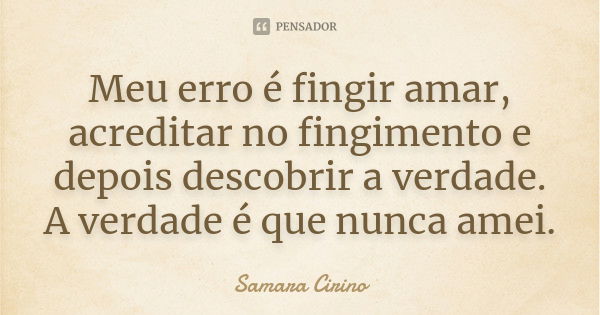 PENSADOR

Meu erro é fingir amar, acreditar no fingimento e depois descobrir a verdade. A verdade é que nunca amei.

Samara Cirino